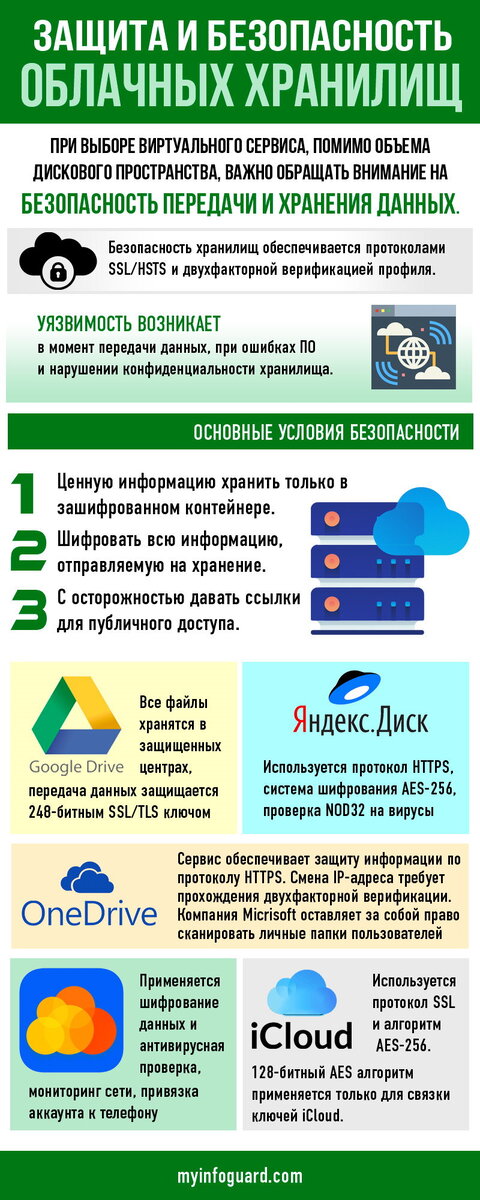 ЗАЩИТА И БЕЗОПАСНОСТЬ
ОБЛАЧНЫХ ХРАНИЛИЩ

ПРИ ВЫБОРЕ ВИРТУАЛЬНОГО СЕРВИСА, ПОМИМО ОБЪЕМА ДИСКОВОГО ПРОСТРАНСТВА, ВАЖНО ОБРАЩАТЬ ВНИМАНИЕ НА БЕЗОПАСНОСТЬ ПЕРЕДАЧИ И ХРАНЕНИЯ ДАННЫХ.

Безопасность хранилищ обеспечивается протоколами SSL/HSTS и двухфакторной верификацией профиля.

УЯЗВИМОСТЬ ВОЗНИКАЕТ
в момент передачи данных, при ошибках ПО и нарушении конфиденциальности хранилища.

ОСНОВНЫЕ УСЛОВИЯ БЕЗОПАСНОСТИ

1 Ценную информацию хранить только в зашифрованном контейнере.

2 Шифровать всю информацию, отправляемую на хранение.

3 С осторожностью давать ссылки для публичного доступа.

Google Drive
Все файлы хранятся в защищенных центрах, передача данных защищается 248-битным SSL/TLS ключом

Яндекс.Диск
Используется протокол HTTPS, система шифрования AES-256, проверка NOD32 на вирусы

OneDrive
Сервис обеспечивает защиту информации по протоколу HTTPS. Смена IP-адреса требует прохождения двухфакторной верификации. Компания Micrisoft оставляет за собой право сканировать личные папки пользователей

Применяется шифрование данных и антивирусная проверка, мониторинг сети, привязка аккаунта к телефону

iCloud
Используется протокол SSL и алгоритм AES-256.
128-битный AES алгоритм применяется только для связки ключей iCloud.

myinfoguard.com